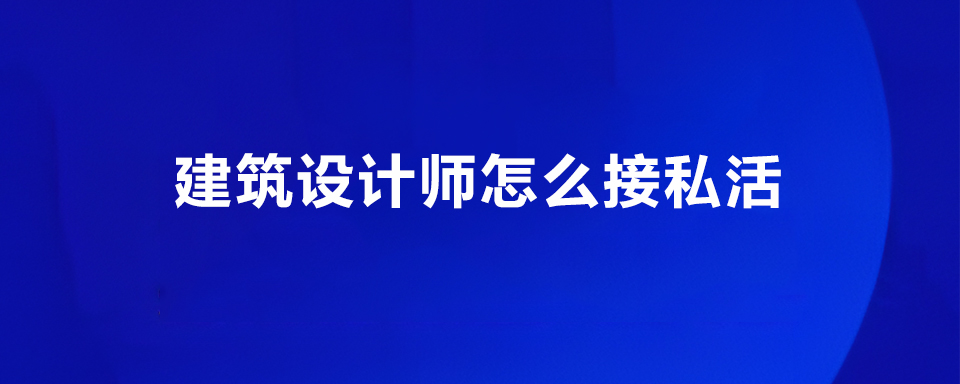 建筑设计师怎么接私活